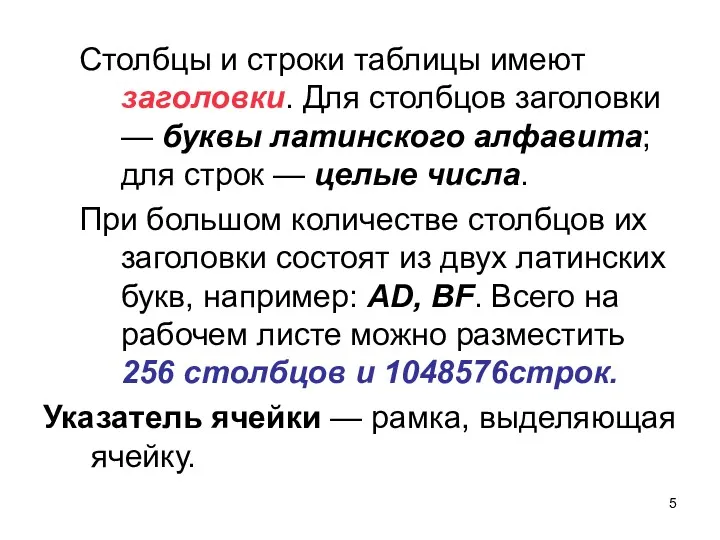 Столбцы и строки таблицы имеют заголовки. Для столбцов заголовки — буквы латинского алфавита; для строк — целые числа.

При большом количестве столбцов их заголовки состоят из двух латинских букв, например: AD, BF. Всего на рабочем листе можно разместить 256 столбцов и 1048576строк.

Указатель ячейки — рамка, выделяющая ячейку.

5